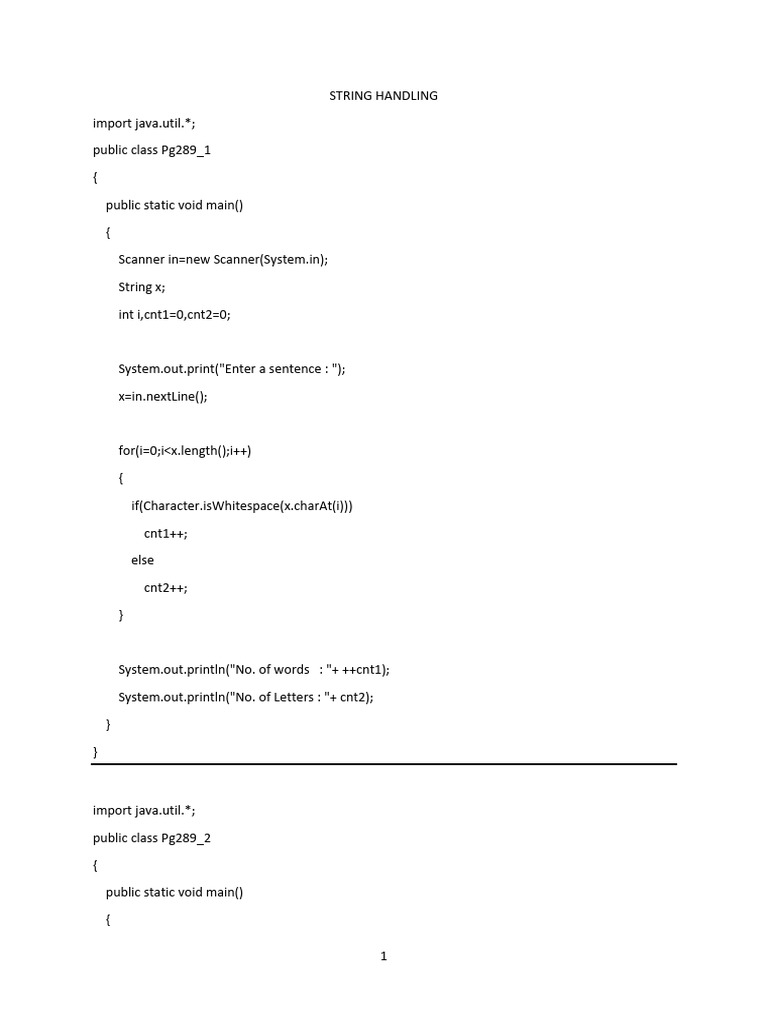 STRING HANDLING

import java.util.*;
public class Pg289_1
{
public static void main()
{
Scanner in=new Scanner(System.in);
String x;
int i,cnt1=0,cnt2=0;

System.out.print("Enter a sentence : ");
x=in.nextLine();

for(i=0;i<x.length();i++)
{
if(Character.isWhitespace(x.charAt(i)))
cnt1++;
else
cnt2++;
}

System.out.println("No. of words : "+ ++cnt1);
System.out.println("No. of Letters : "+ cnt2);
}
}

import java.util.*;
public class Pg289_2
{
public static void main()
{

1